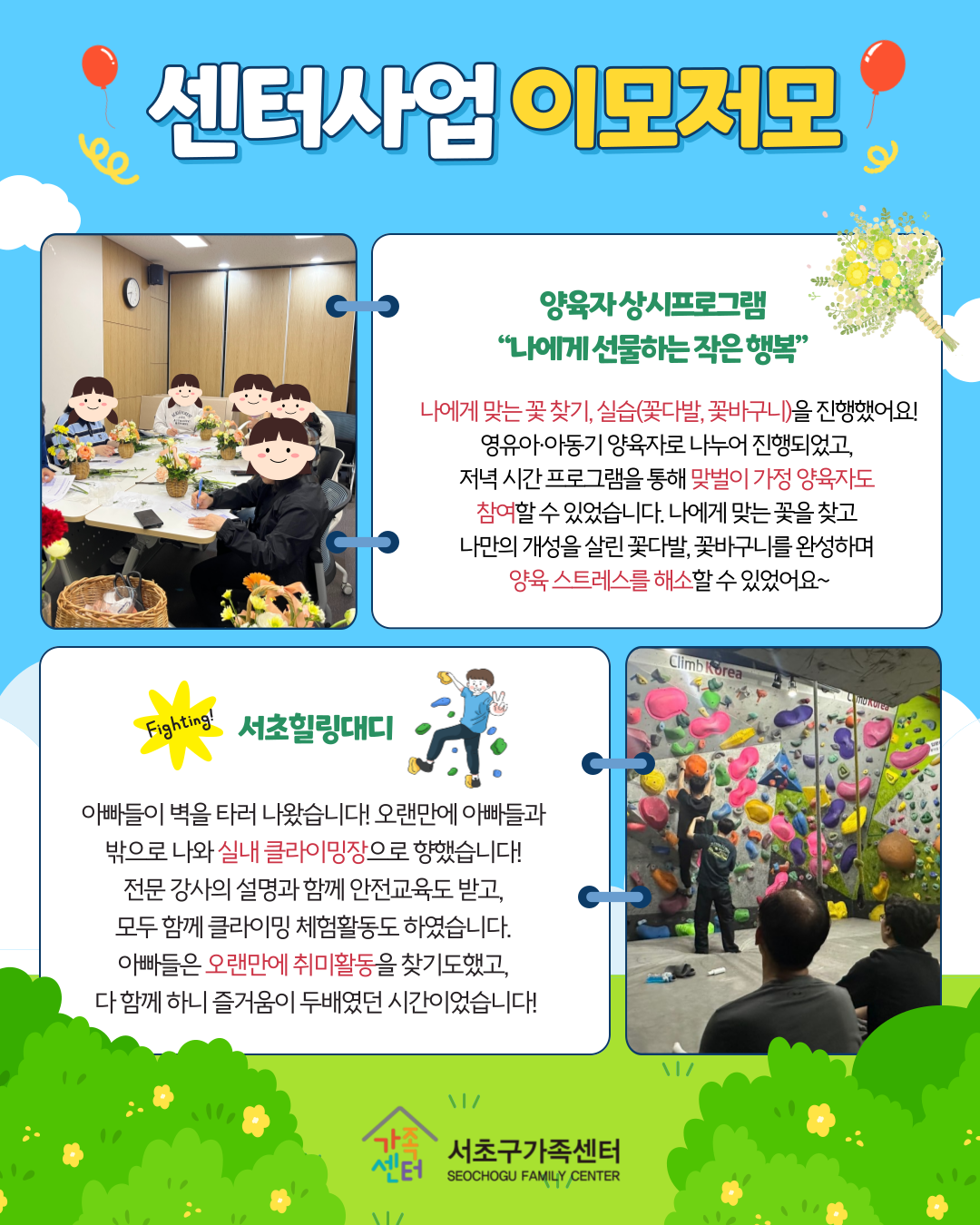 센터사업 이모저모

양육자 상시프로그램
"나에게 선물하는 작은 행복"

나에게 맞는 꽃 찾기, 실습(꽃다발, 꽃바구니)을 진행했어요! 영유아·아동기 양육자로 나누어 진행되었고, 저녁 시간 프로그램을 통해 맞벌이 가정 양육자도 참여할 수 있었습니다. 나에게 맞는 꽃을 찾고 나만의 개성을 살린 꽃다발, 꽃바구니를 완성하며 양육 스트레스를 해소할 수 있었어요~

Fighting!

서초힐링대디

아빠들이 벽을 타러 나왔습니다! 오랜만에 아빠들과 밖으로 나와 실내 클라이밍장으로 향했습니다! 전문 강사의 설명과 함께 안전교육도 받고, 모두 함께 클라이밍 체험활동도 하였습니다. 아빠들은 오랜만에 취미활동을 찾기도했고, 다 함께 하니 즐거움이 두배였던 시간이었습니다!

Climb Korea

가족센터
서초구가족센터
SEOCHOGU FAMILY CENTER